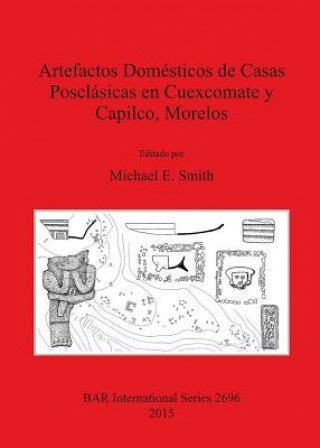 Artefactos Domésticos de Casas Posclásicas en Cuexcomate y Capilco, Morelos

Editado por

Michael E. Smith

BAR International Series 2696
2015